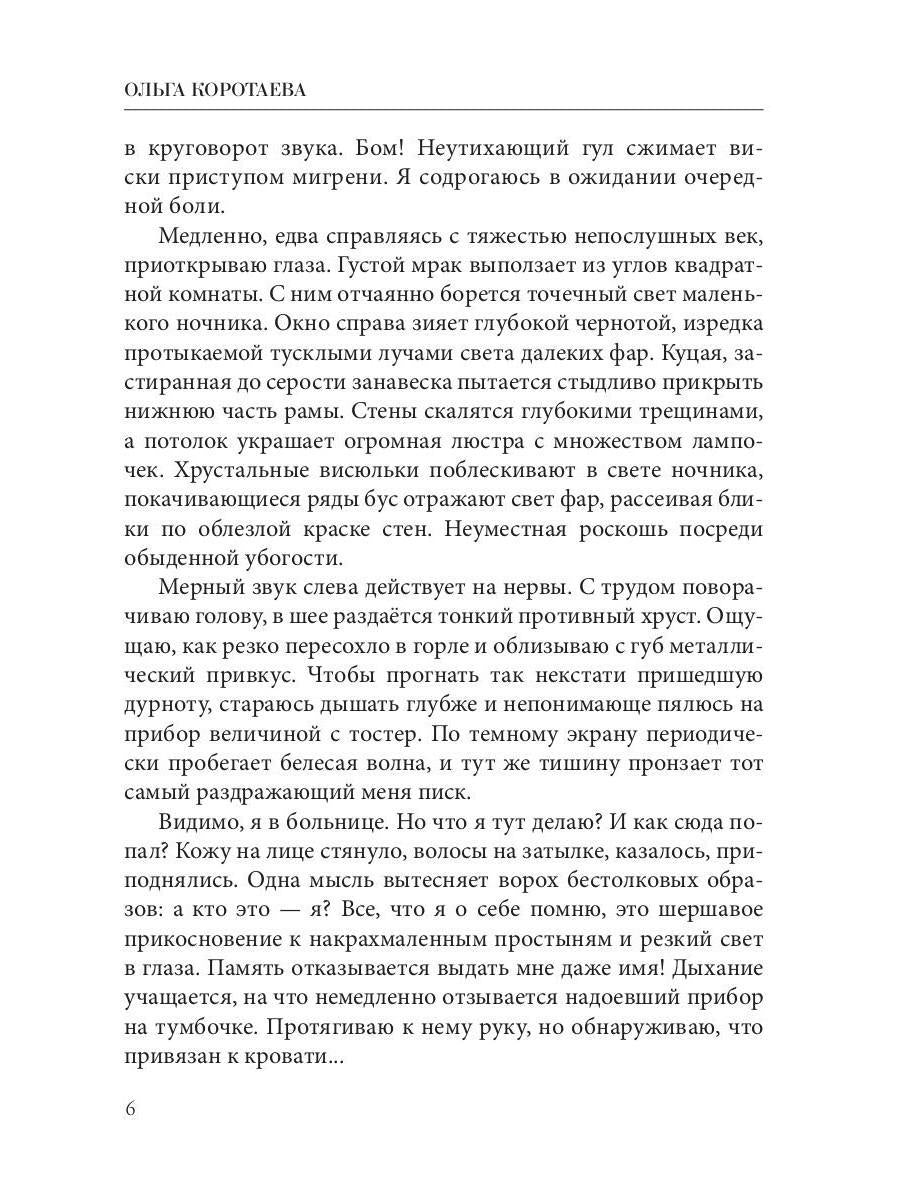 ОЛЬГА КОРОТАЕВА

в круговорот звука. Бом! Неутихающий гул сжимает виски приступом мигрени. Я содрогаюсь в ожидании очередной боли.

Медленно, едва справляясь с тяжестью непослушных век, приоткрываю глаза. Густой мрак выползает из углов квадратной комнаты. С ним отчаянно борется точечный свет маленького ночника. Окно справа зияет глубокой чернотой, изредка протыкаемой тусклыми лучами света далеких фар. Куцая, застиранная до серости занавеска пытается стыдливо прикрыть нижнюю часть рамы. Стены скалятся глубокими трещинами, а потолок украшает огромная люстра с множеством лампочек. Хрустальные висюльки поблескивают в свете ночника, покачивающиеся ряды бус отражают свет фар, рассеивая блики по облезлой краске стен. Неуместная роскошь посреди обыденной убогости.

Мерный звук слева действует на нервы. С трудом поворачиваю голову, в шее раздаётся тонкий противный хруст. Ощущаю, как резко пересохло в горле и облизываю с губ металлический привкус. Чтобы прогнать так некстати пришедшую дурноту, стараюсь дышать глубже и непонимающе пялюсь на прибор величиной с тостер. По темному экрану периодически пробегает белесая волна, и тут же тишину пронзает тот самый раздражающий меня писк.

Видимо, я в больнице. Но что я тут делаю? И как сюда попал? Кожу на лице стянуло, волосы на затылке, казалось, приподнялись. Одна мысль вытесняет ворох бестолковых образов: а кто это — я? Все, что я о себе помню, это шершавое прикосновение к накрахмаленным простыням и резкий свет в глаза. Память отказывается выдать мне даже имя! Дыхание учащается, на что немедленно отзывается надоевший прибор на тумбочке. Протягиваю к нему руку, но обнаруживаю, что привязан к кровати...

6